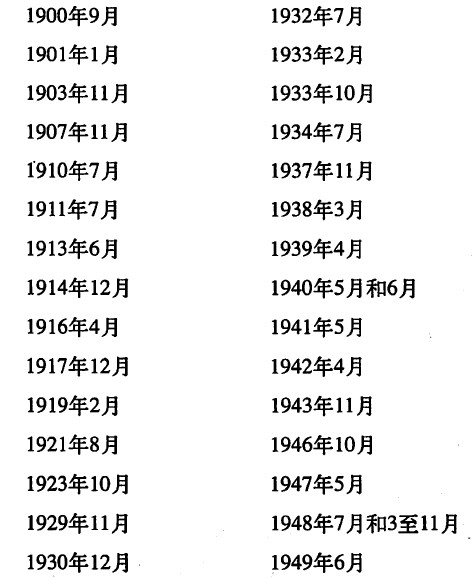 1900年9月
1901年1月
1903年11月
1907年11月
1910年7月
1911年7月
1913年6月
1914年12月
1916年4月
1917年12月
1919年2月
1921年8月
1923年10月
1929年11月
1930年12月

1932年7月
1933年2月
1933年10月
1934年7月
1937年11月
1938年3月
1939年4月
1940年5月和6月
1941年5月
1942年4月
1943年11月
1946年10月
1947年5月
1948年7月和3至11月
1949年6月